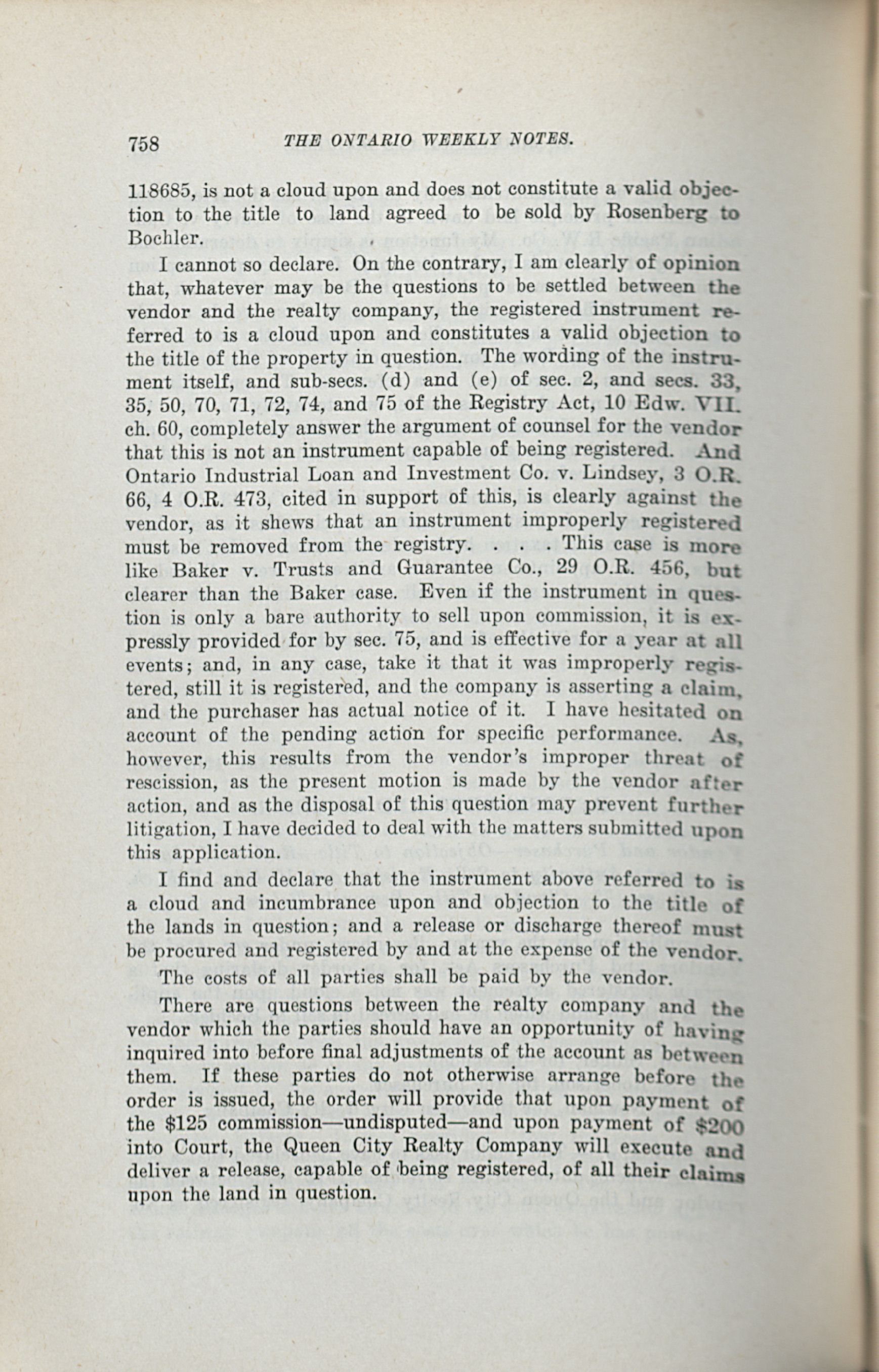 758 THE ONTARIO WEEKLY NOTES.

118685, is not a cloud upon and does not constitute a valid objection to the title to land agreed to be sold by Rosenberg to Bochler.

I cannot so declare. On the contrary, I am clearly of opinion that, whatever may be the questions to be settled between the vendor and the realty company, the registered instrument referred to is a cloud upon and constitutes a valid objection to the title of the property in question. The wording of the instrument itself, and sub-secs. (d) and (e) of sec. 2, and secs. 33, 35, 50, 70, 71, 72, 74, and 75 of the Registry Act, 10 Edw. VII. ch. 60, completely answer the argument of counsel for the vendor that this is not an instrument capable of being registered. And Ontario Industrial Loan and Investment Co. v. Lindsey, 3 O.R. 66, 4 O.R. 473, cited in support of this, is clearly against the vendor, as it shews that an instrument improperly registered must be removed from the registry. . . . This case is more like Baker v. Trusts and Guarantee Co., 29 O.R. 456, but clearer than the Baker case. Even if the instrument in question is only a bare authority to sell upon commission, it is expressly provided for by sec. 75, and is effective for a year at all events; and, in any case, take it that it was improperly registered, still it is registered, and the company is asserting a claim, and the purchaser has actual notice of it. I have hesitated on account of the pending action for specific performance. As, however, this results from the vendor's improper threat of rescission, as the present motion is made by the vendor after action, and as the disposal of this question may prevent further litigation, I have decided to deal with the matters submitted upon this application.

I find and declare that the instrument above referred to is a cloud and incumbrance upon and objection to the title of the lands in question; and a release or discharge thereof must be procured and registered by and at the expense of the vendor.

The costs of all parties shall be paid by the vendor.

There are questions between the realty company and the vendor which the parties should have an opportunity of having inquired into before final adjustments of the account as between them. If these parties do not otherwise arrange before the order is issued, the order will provide that upon payment of the $125 commission—undisputed—and upon payment of $200 into Court, the Queen City Realty Company will execute and deliver a release, capable of being registered, of all their claims upon the land in question.